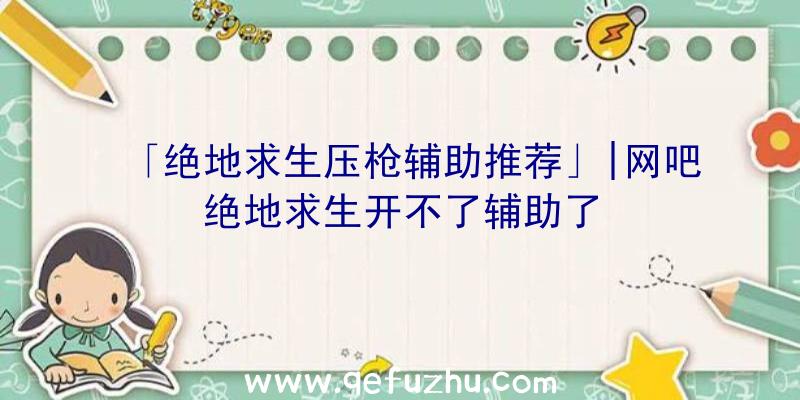 「绝地求生压枪辅助推荐」|网吧绝地求生开不了辅助了

www.gefuzhu.com